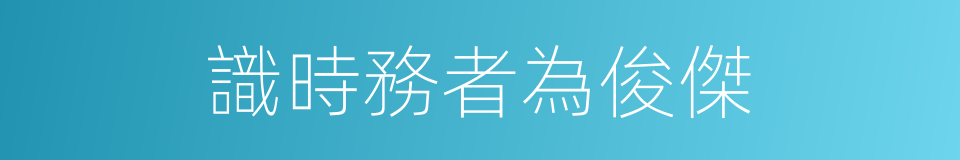 識時務者為俊傑